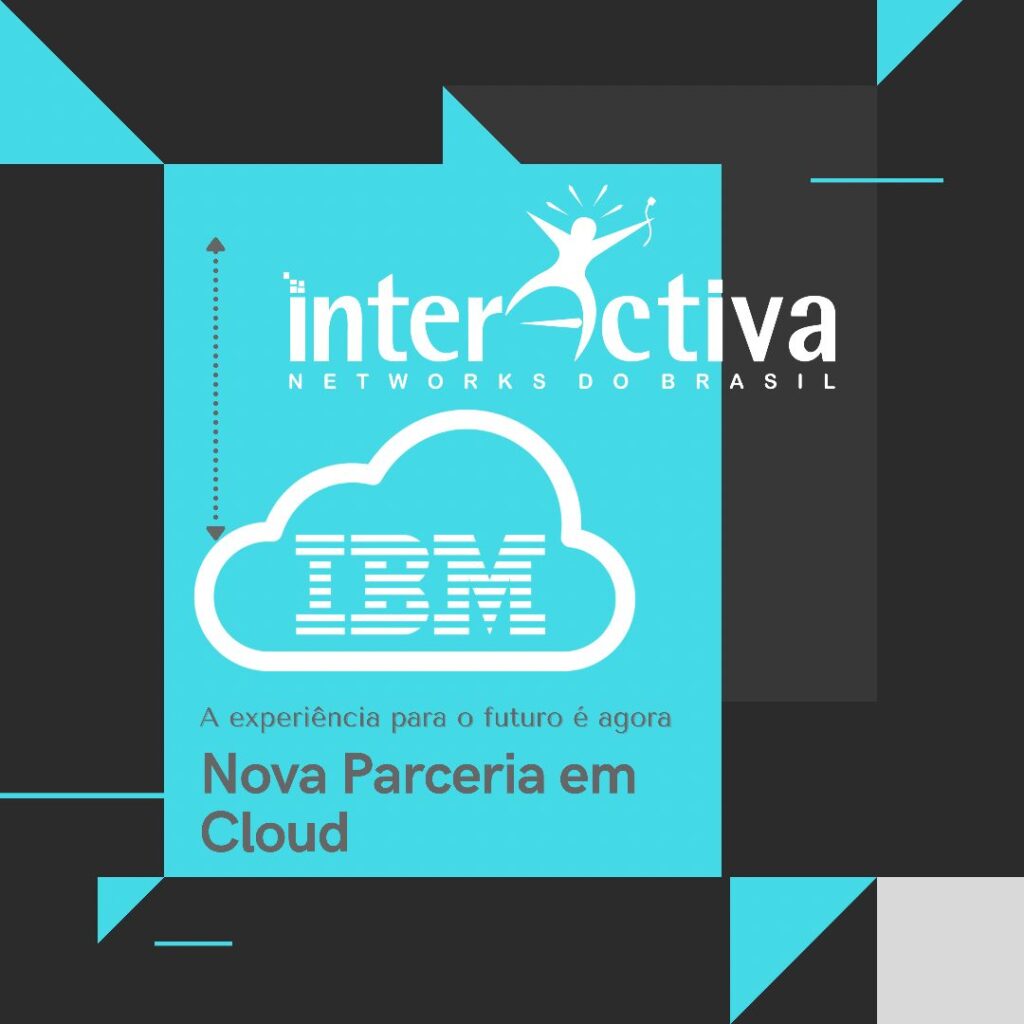 interactiva
NETWORKS DO BRASIL

IBM

A experiência para o futuro é agora

Nova Parceria em Cloud